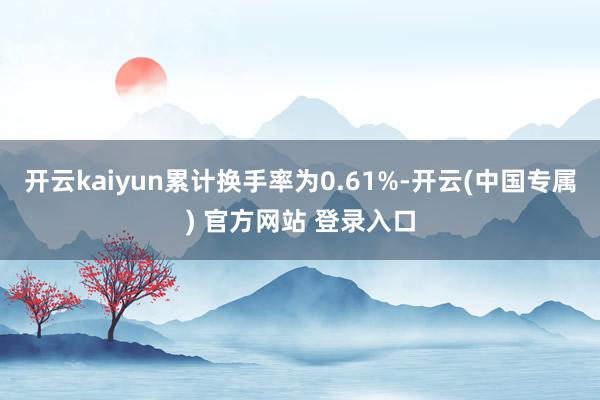 开云kaiyun累计换手率为0.61%-开云(中国专属) 官方网站 登录入口